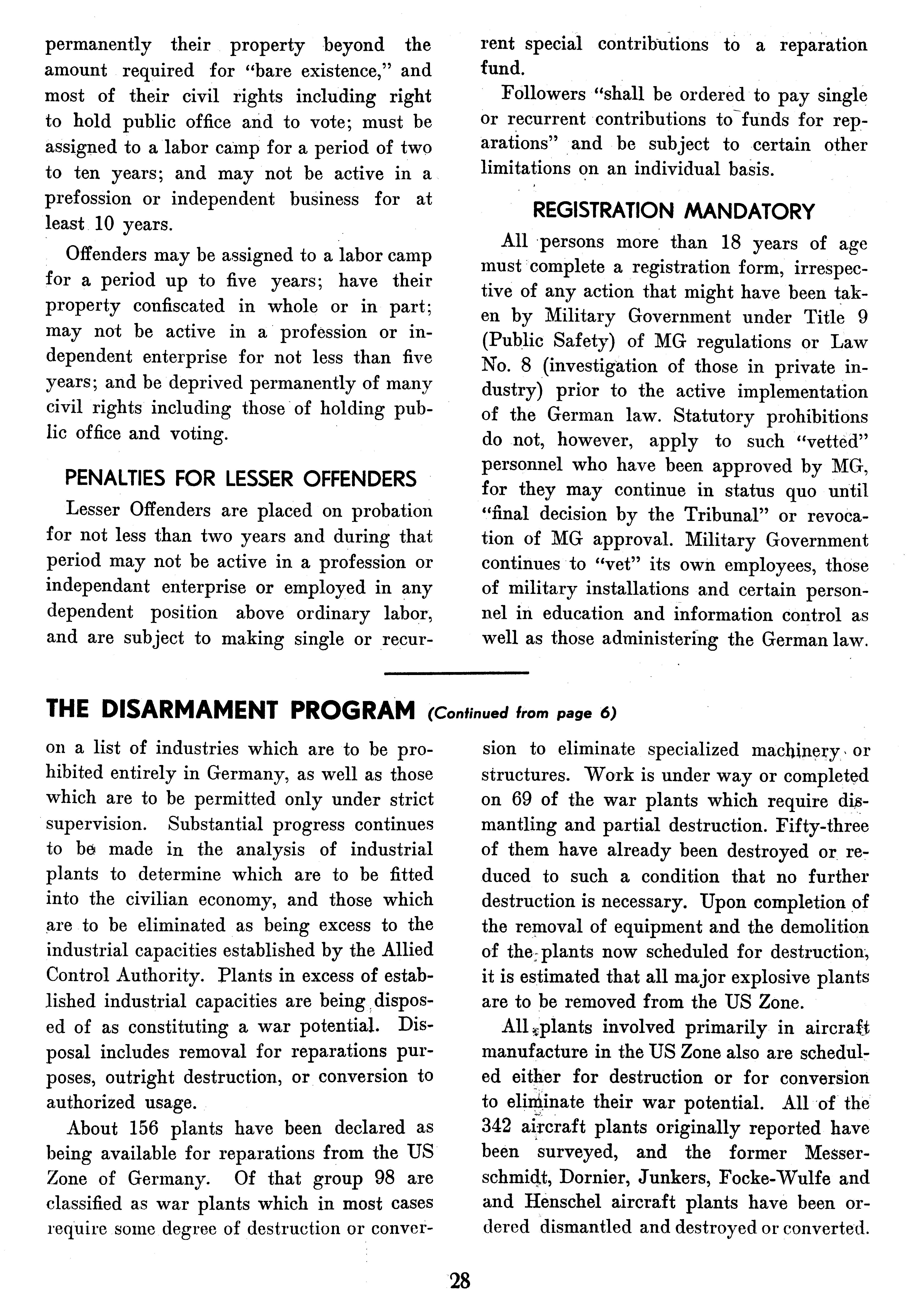 permanently their property beyond the amount required for "bare existence," and most of their civil rights including right to hold public office and to vote; must be assigned to a labor camp for a period of two to ten years; and may not be active in a prefossion or independent business for at least 10 years.

Offenders may be assigned to a labor camp for a period up to five years; have their property confiscated in whole or in part; may not be active in a profession or independent enterprise for not less than five years; and be deprived permanently of many civil rights including those of holding public office and voting.

PENALTIES FOR LESSER OFFENDERS

Lesser Offenders are placed on probation for not less than two years and during that period may not be active in a profession or independant enterprise or employed in any dependent position above ordinary labor, and are subject to making single or recurrent special contributions to a reparation fund.

Followers "shall be ordered to pay single or recurrent contributions to funds for reparations" and be subject to certain other limitations on an individual basis.

REGISTRATION MANDATORY

All persons more than 18 years of age must complete a registration form, irrespective of any action that might have been taken by Military Government under Title 9 (Public Safety) of MG regulations or Law No. 8 (investigation of those in private industry) prior to the active implementation of the German law. Statutory prohibitions do not, however, apply to such "vetted" personnel who have been approved by MG, for they may continue in status quo until "final decision by the Tribunal" or revocation of MG approval. Military Government continues to "vet" its own employees, those of military installations and certain personnel in education and information control as well as those administering the German law.

THE DISARMAMENT PROGRAM (Continued from page 6)

on a list of industries which are to be prohibited entirely in Germany, as well as those which are to be permitted only under strict supervision. Substantial progress continues to be made in the analysis of industrial plants to determine which are to be fitted into the civilian economy, and those which are to be eliminated as being excess to the industrial capacities established by the Allied Control Authority. Plants in excess of established industrial capacities are being disposed of as constituting a war potential. Disposal includes removal for reparations purposes, outright destruction, or conversion to authorized usage.

About 156 plants have been declared as being available for reparations from the US Zone of Germany. Of that group 98 are classified as war plants which in most cases require some degree of destruction or conversion to eliminate specialized machinery or structures. Work is under way or completed on 69 of the war plants which require dismantling and partial destruction. Fifty-three of them have already been destroyed or reduced to such a condition that no further destruction is necessary. Upon completion of the removal of equipment and the demolition of the plants now scheduled for destruction, it is estimated that all major explosive plants are to be removed from the US Zone.

All plants involved primarily in aircraft manufacture in the US Zone also are scheduled either for destruction or for conversion to eliminate their war potential. All of the 342 aircraft plants originally reported have been surveyed, and the former Messerschmidt, Dornier, Junkers, Focke-Wulfe and and Henschel aircraft plants have been ordered dismantled and destroyed or converted.

28